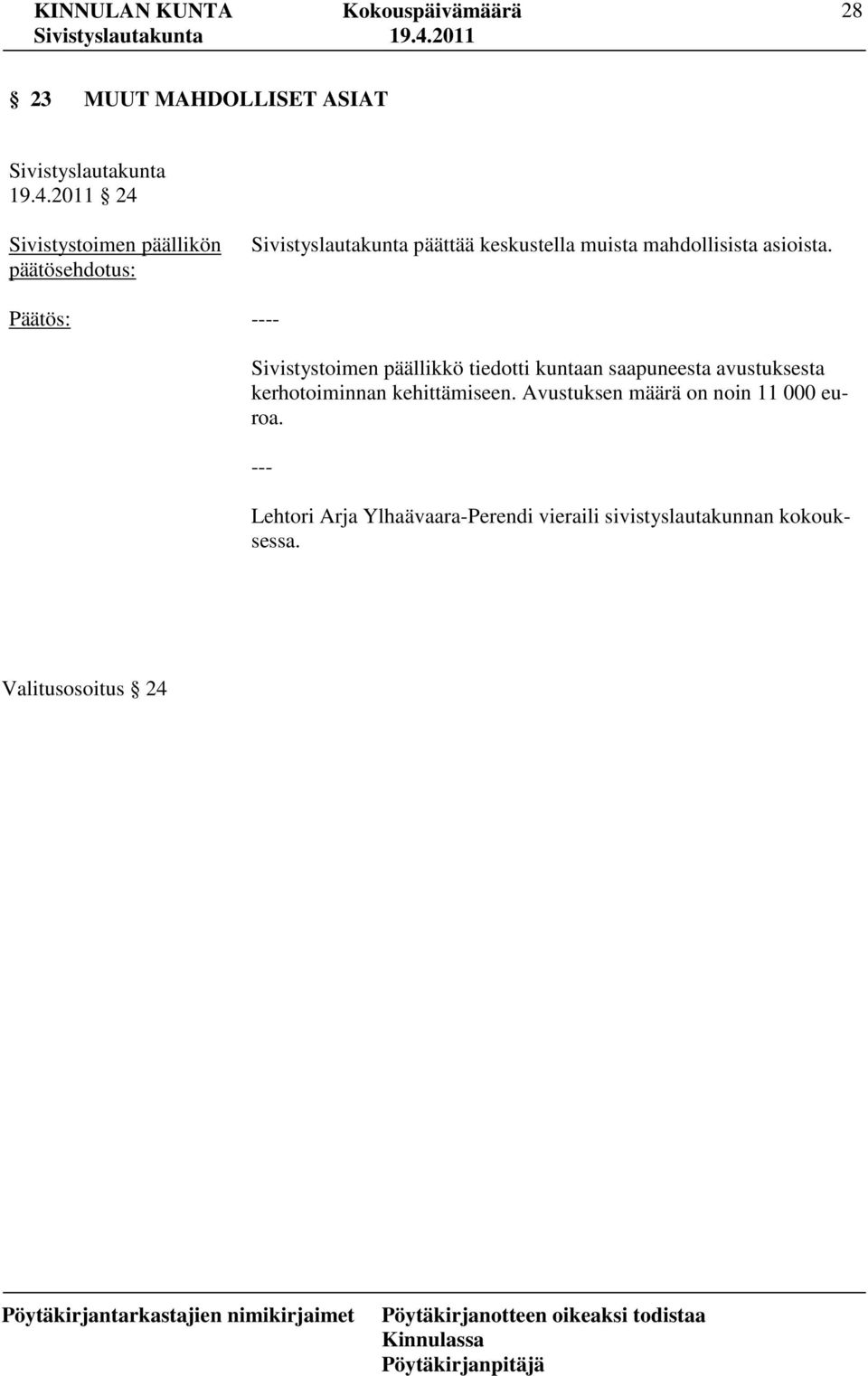 KINNULAN KUNTA Kokouspäivämäärä 28
Sivistyslautakunta 19.4.2011

§ 23 MUUT MAHDOLLISET ASIAT

Sivistyslautakunta 19.4.2011 § 24

Sivistystoimen päällikön päätösehdotus: Sivistyslautakunta päättää keskustella muista mahdollisista asioista.

Päätös: ----

Sivistystoimen päällikkö tiedotti kuntaan saapuneesta avustuksesta kerhotoiminnan kehittämiseen. Avustuksen määrä on noin 11 000 euroa.

---

Lehtori Arja Ylhaävaara-Perendi vieraili sivistyslautakunnan kokouksessa.

Valitusosoitus § 24

Pöytäkirjantarkastajien nimikirjaimet Pöytäkirjanotteen oikeaksi todistaa
Kinnulassa
Pöytäkirjanpitäjä